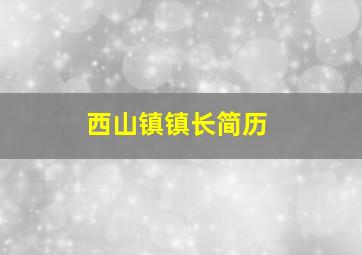 西山镇镇长简历